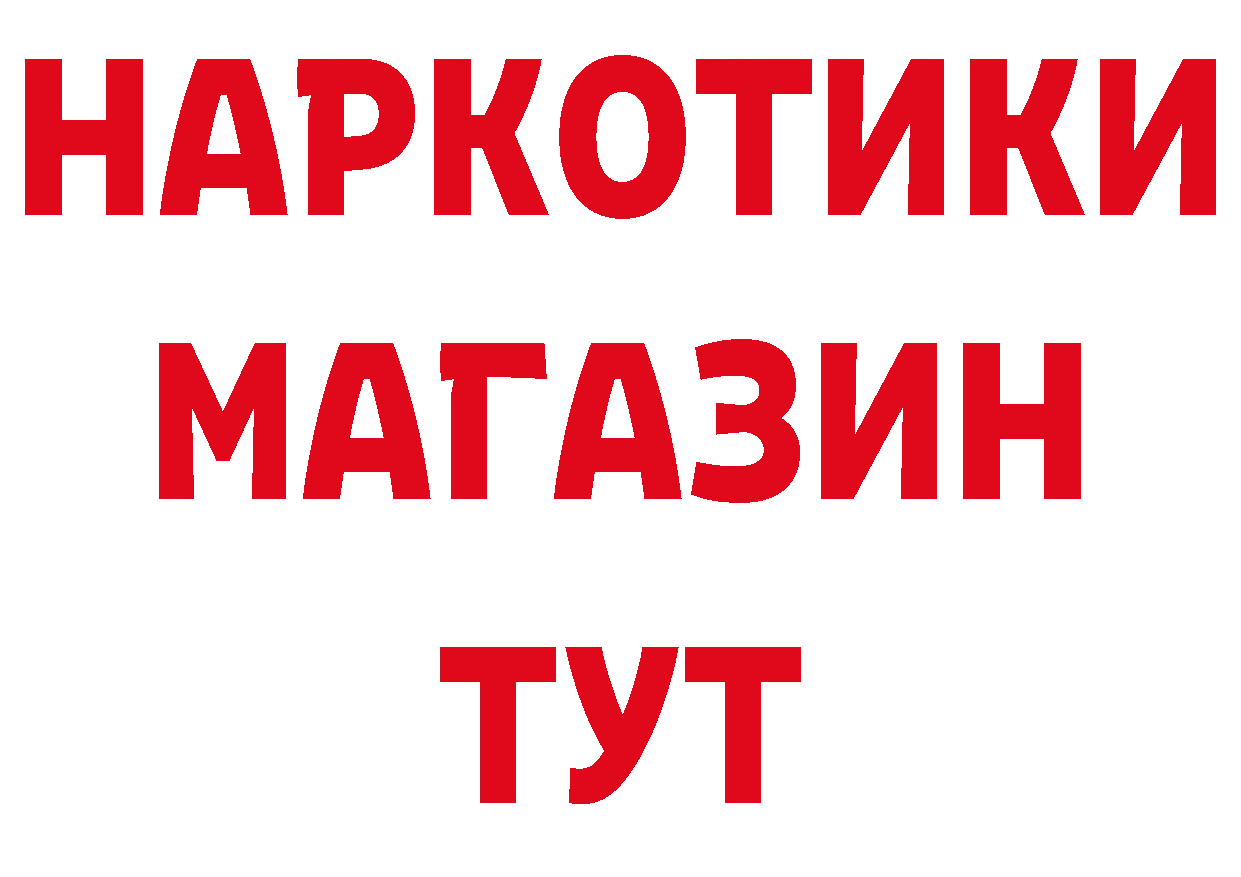 НАРКОТИКИ
МАГАЗИН
ТУТ